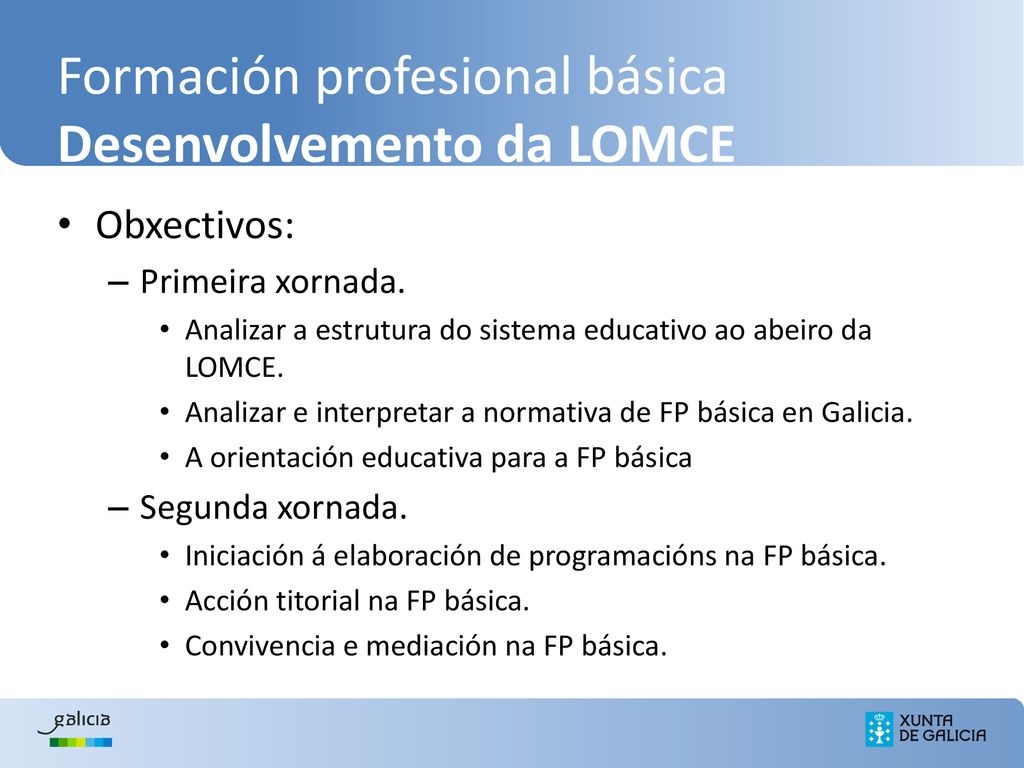 Formación profesional básica
Desenvolvemento da LOMCE

• Obxectivos:
– Primeira xornada.
• Analizar a estrutura do sistema educativo ao abeiro da LOMCE.
• Analizar e interpretar a normativa de FP básica en Galicia.
• A orientación educativa para a FP básica
– Segunda xornada.
• Iniciación á elaboración de programacións na FP básica.
• Acción titorial na FP básica.
• Convivencia e mediación na FP básica.

galicia

XUNTA DE GALICIA